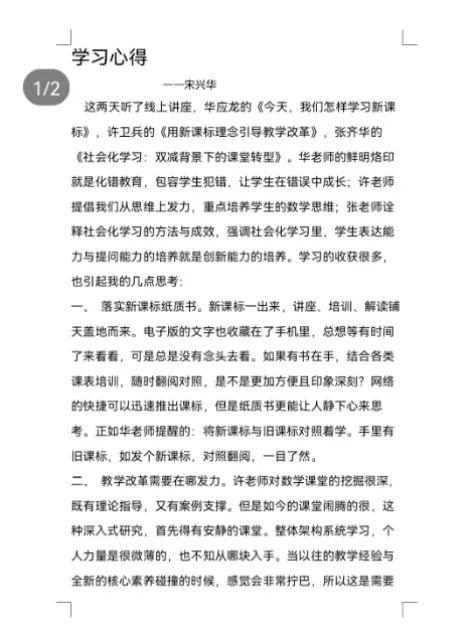 学习心得

1/2

——宋兴华

这两天听了线上讲座，华应龙的《今天，我们怎样学习新课标》，许卫兵的《用新课标理念引导教学改革》，张齐华的《社会化学习：双减背景下的课堂转型》。华老师的鲜明烙印就是化错教育，包容学生犯错，让学生在错误中成长；许老师提倡我们从思维上发力，重点培养学生的数学思维；张老师诠释社会化学习的方法与成效，强调社会化学习里，学生表达能力与提问能力的培养就是创新能力的培养。学习的收获很多，也引起我的几点思考：

一、 落实新课标纸质书。新课标一出来，讲座、培训、解读铺天盖地而来。电子版的文字也收藏在了手机里，总想等有时间了来看看，可是总是没有念头去看。如果有书在手，结合各类课表培训，随时翻阅对照，是不是更加方便且印象深刻？网络的快捷可以迅速推出课标，但是纸质书更能让人静下心来思考。正如华老师提醒的：将新课标与旧课标对照着学。手里有旧课标，如发个新课标，对照翻阅，一目了然。

二、 教学改革需要在哪发力。许老师对数学课堂的挖掘很深，既有理论指导，又有案例支撑。但是如今的课堂闹腾的很，这种深入式研究，首先得有安静的课堂。整体架构系统学习，个人力量是很微薄的，也不知从哪块入手。当以往的教学经验与全新的核心素养碰撞的时候，感觉会非常拧巴，所以这是需要